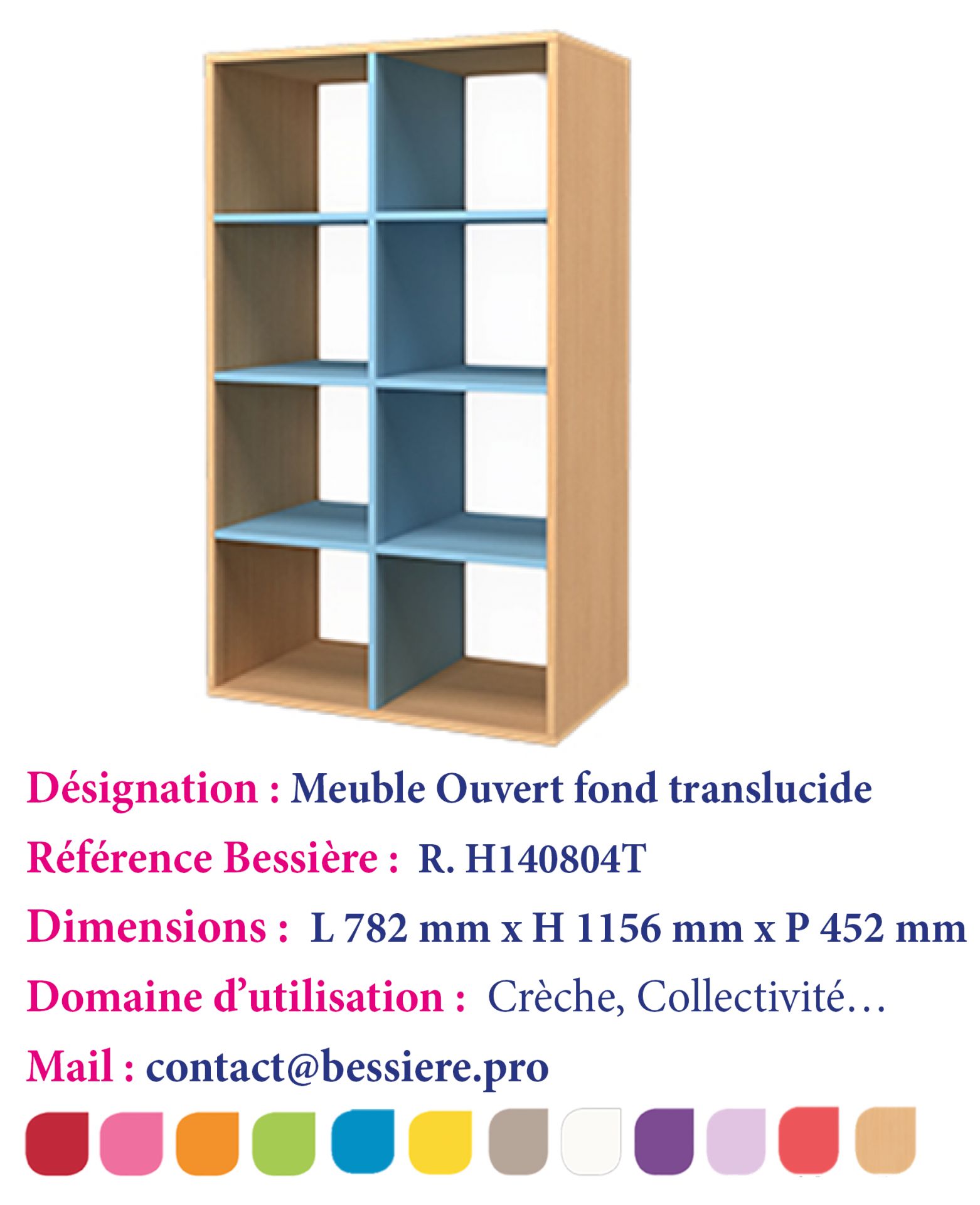 Désignation : Meuble Ouvert fond translucide

Référence Bessière : R. H140804T

Dimensions : L 782 mm x H 1156 mm x P 452 mm

Domaine d'utilisation : Crèche, Collectivité…

Mail : contact@bessiere.pro